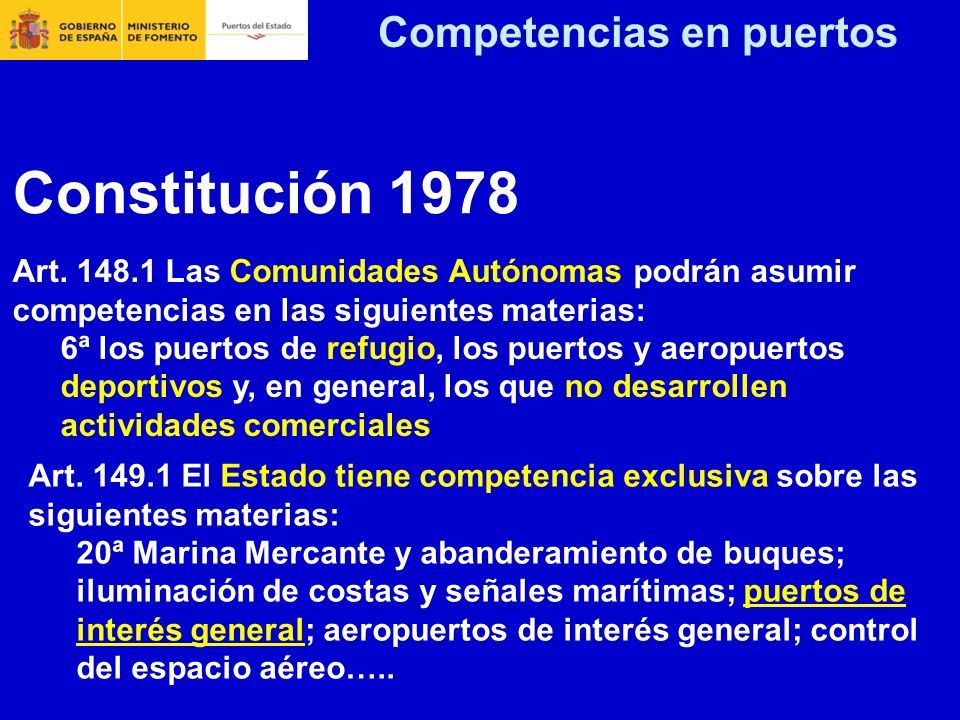 GOBIERNO DE ESPAÑA MINISTERIO DE FOMENTO Puertos del Estado

Competencias en puertos

Constitución 1978

Art. 148.1 Las Comunidades Autónomas podrán asumir competencias en las siguientes materias:

6ª los puertos de refugio, los puertos y aeropuertos deportivos y, en general, los que no desarrollen actividades comerciales

Art. 149.1 El Estado tiene competencia exclusiva sobre las siguientes materias:

20ª Marina Mercante y abanderamiento de buques; iluminación de costas y señales marítimas; puertos de interés general; aeropuertos de interés general; control del espacio aéreo…..